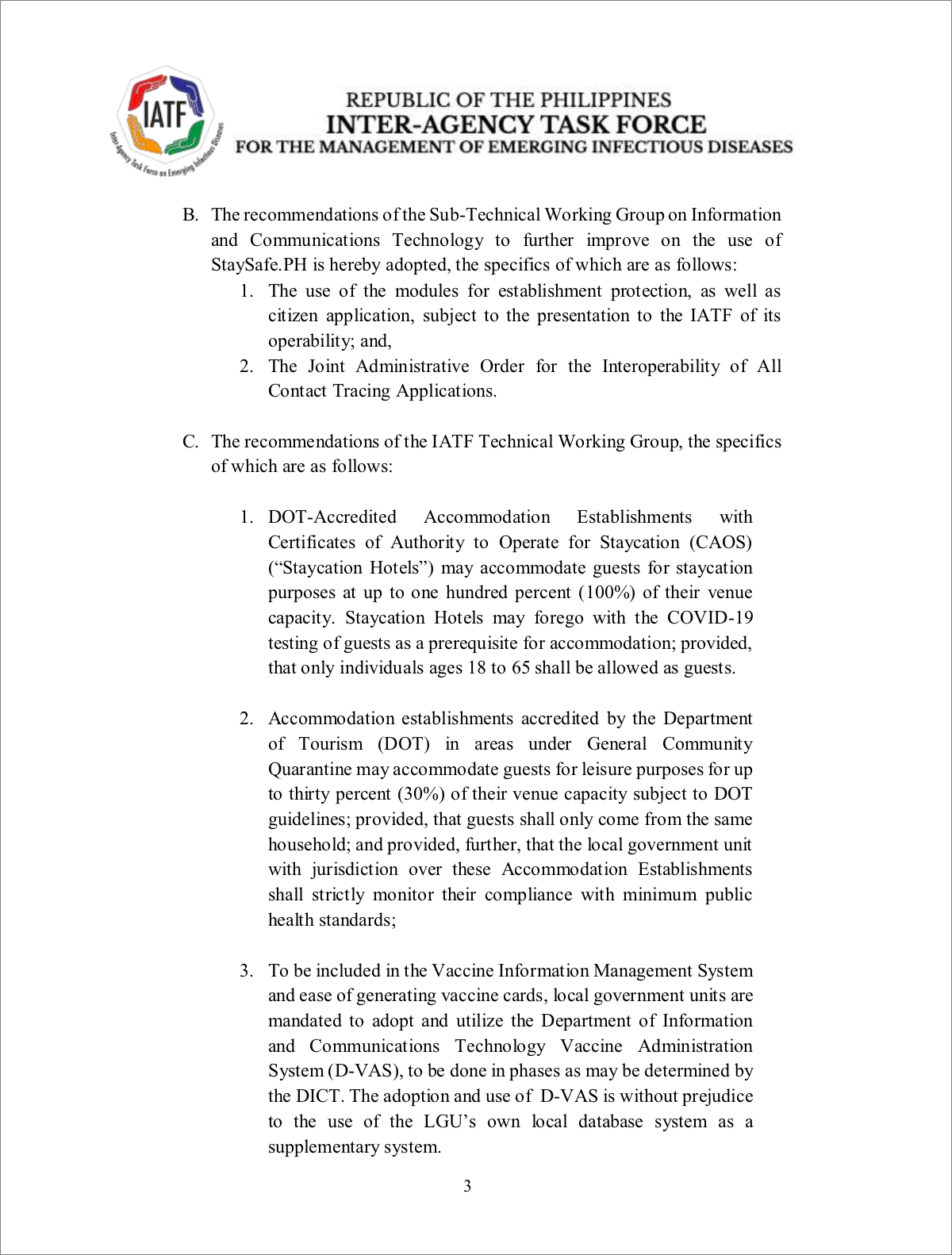 IATF
Inter-Agency Task Force on Emerging Infectious Diseases

REPUBLIC OF THE PHILIPPINES
INTER-AGENCY TASK FORCE
FOR THE MANAGEMENT OF EMERGING INFECTIOUS DISEASES

B. The recommendations of the Sub-Technical Working Group on Information and Communications Technology to further improve on the use of StaySafe.PH is hereby adopted, the specifics of which are as follows:
1. The use of the modules for establishment protection, as well as citizen application, subject to the presentation to the IATF of its operability; and,
2. The Joint Administrative Order for the Interoperability of All Contact Tracing Applications.

C. The recommendations of the IATF Technical Working Group, the specifics of which are as follows:

1. DOT-Accredited Accommodation Establishments with Certificates of Authority to Operate for Staycation (CAOS) (“Staycation Hotels”) may accommodate guests for staycation purposes at up to one hundred percent (100%) of their venue capacity. Staycation Hotels may forego with the COVID-19 testing of guests as a prerequisite for accommodation; provided, that only individuals ages 18 to 65 shall be allowed as guests.

2. Accommodation establishments accredited by the Department of Tourism (DOT) in areas under General Community Quarantine may accommodate guests for leisure purposes for up to thirty percent (30%) of their venue capacity subject to DOT guidelines; provided, that guests shall only come from the same household; and provided, further, that the local government unit with jurisdiction over these Accommodation Establishments shall strictly monitor their compliance with minimum public health standards;

3. To be included in the Vaccine Information Management System and ease of generating vaccine cards, local government units are mandated to adopt and utilize the Department of Information and Communications Technology Vaccine Administration System (D-VAS), to be done in phases as may be determined by the DICT. The adoption and use of D-VAS is without prejudice to the use of the LGU’s own local database system as a supplementary system.

3